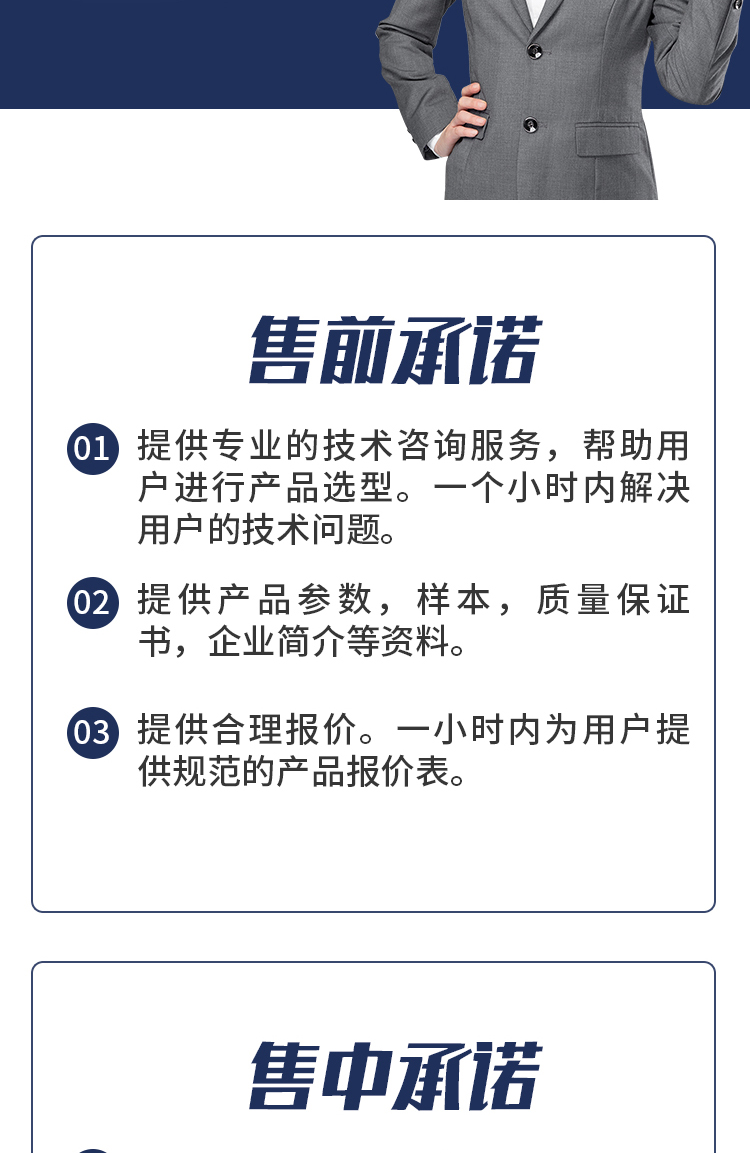 售前承诺

01 提供专业的技术咨询服务，帮助用户进行产品选型。一个小时内解决用户的技术问题。

02 提供产品参数，样本，质量保证书，企业简介等资料。

03 提供合理报价。一小时内为用户提供规范的产品报价表。

售中承诺